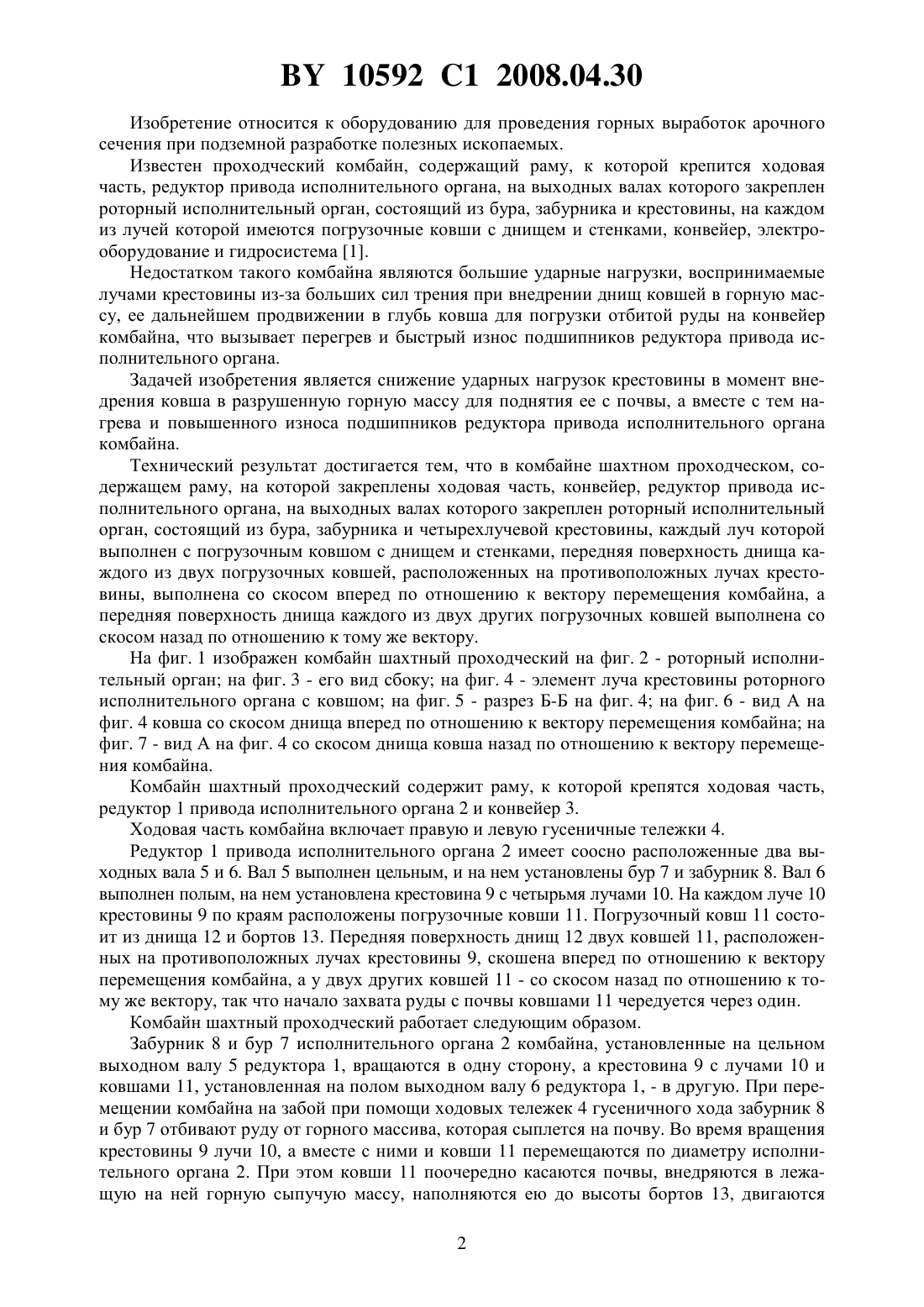 BY 10592 C1 2008.04.30

Изобретение относится к оборудованию для проведения горных выработок арочного сечения при подземной разработке полезных ископаемых.

Известен проходческий комбайн, содержащий раму, к которой крепится ходовая часть, редуктор привода исполнительного органа, на выходных валах которого закреплен роторный исполнительный орган, состоящий из бура, забурника и крестовины, на каждом из лучей которой имеются погрузочные ковши с днищем и стенками, конвейер, электрооборудование и гидросистема [1].

Недостатком такого комбайна являются большие ударные нагрузки, воспринимаемые лучами крестовины из-за больших сил трения при внедрении днищ ковшей в горную массу, ее дальнейшем продвижении в глубь ковша для погрузки отбитой руды на конвейер комбайна, что вызывает перегрев и быстрый износ подшипников редуктора привода исполнительного органа.

Задачей изобретения является снижение ударных нагрузок крестовины в момент внедрения ковша в разрушенную горную массу для поднятия ее с почвы, а вместе с тем нагрева и повышенного износа подшипников редуктора привода исполнительного органа комбайна.

Технический результат достигается тем, что в комбайне шахтном проходческом, содержащем раму, на которой закреплены ходовая часть, конвейер, редуктор привода исполнительного органа, на выходных валах которого закреплен роторный исполнительный орган, состоящий из бура, забурника и четырехлучевой крестовины, каждый луч которой выполнен с погрузочным ковшом с днищем и стенками, передняя поверхность днища каждого из двух погрузочных ковшей, расположенных на противоположных лучах крестовины, выполнена со скосом вперед по отношению к вектору перемещения комбайна, а передняя поверхность днища каждого из двух других погрузочных ковшей выполнена со скосом назад по отношению к тому же вектору.

На фиг. 1 изображен комбайн шахтный проходческий на фиг. 2 - роторный исполнительный орган; на фиг. 3 - его вид сбоку; на фиг. 4 - элемент луча крестовины роторного исполнительного органа с ковшом; на фиг. 5 - разрез Б-Б на фиг. 4; на фиг. 6 - вид А на фиг. 4 ковша со скосом днища вперед по отношению к вектору перемещения комбайна; на фиг. 7 - вид А на фиг. 4 со скосом днища ковша назад по отношению к вектору перемещения комбайна.

Комбайн шахтный проходческий содержит раму, к которой крепятся ходовая часть, редуктор 1 привода исполнительного органа 2 и конвейер 3.

Ходовая часть комбайна включает правую и левую гусеничные тележки 4.

Редуктор 1 привода исполнительного органа 2 имеет соосно расположенные два выходных вала 5 и 6. Вал 5 выполнен цельным, и на нем установлены бур 7 и забурник 8. Вал 6 выполнен полым, на нем установлена крестовина 9 с четырьмя лучами 10. На каждом луче 10 крестовины 9 по краям расположены погрузочные ковши 11. Погрузочный ковш 11 состоит из днища 12 и бортов 13. Передняя поверхность днищ 12 двух ковшей 11, расположенных на противоположных лучах крестовины 9, скошена вперед по отношению к вектору перемещения комбайна, а у двух других ковшей 11 - со скосом назад по отношению к тому же вектору, так что начало захвата руды с почвы ковшами 11 чередуется через один.

Комбайн шахтный проходческий работает следующим образом.

Забурник 8 и бур 7 исполнительного органа 2 комбайна, установленные на цельном выходном валу 5 редуктора 1, вращаются в одну сторону, а крестовина 9 с лучами 10 и ковшами 11, установленная на полом выходном валу 6 редуктора 1, - в другую. При перемещении комбайна на забой при помощи ходовых тележек 4 гусеничного хода забурник 8 и бур 7 отбивают руду от горного массива, которая сыплется на почву. Во время вращения крестовины 9 лучи 10, а вместе с ними и ковши 11 перемещаются по диаметру исполнительного органа 2. При этом ковши 11 поочередно касаются почвы, внедряются в лежащую на ней горную сыпучую массу, наполняются ею до высоты бортов 13, двигаются

2